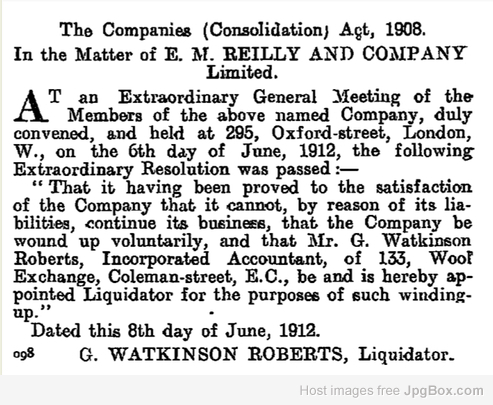 The Companies (Consolidation) Act, 1908.
In the Matter of E. M. REILLY AND COMPANY Limited.

AT an Extraordinary General Meeting of the Members of the above named Company, duly convened, and held at 295, Oxford-street, London, W., on the 6th day of June, 1912, the following Extraordinary Resolution was passed:—

"That it having been proved to the satisfaction of the Company that it cannot, by reason of its liabilities, continue its business, that the Company be wound up voluntarily, and that Mr. G. Watkinson Roberts, Incorporated Accountant, of 133, Wool Exchange, Coleman-street, E.C., be and is hereby appointed Liquidator for the purposes of such winding-up."

Dated this 8th day of June, 1912.

098 G. WATKINSON ROBERTS, Liquidator.

Host images free JpgBox.com